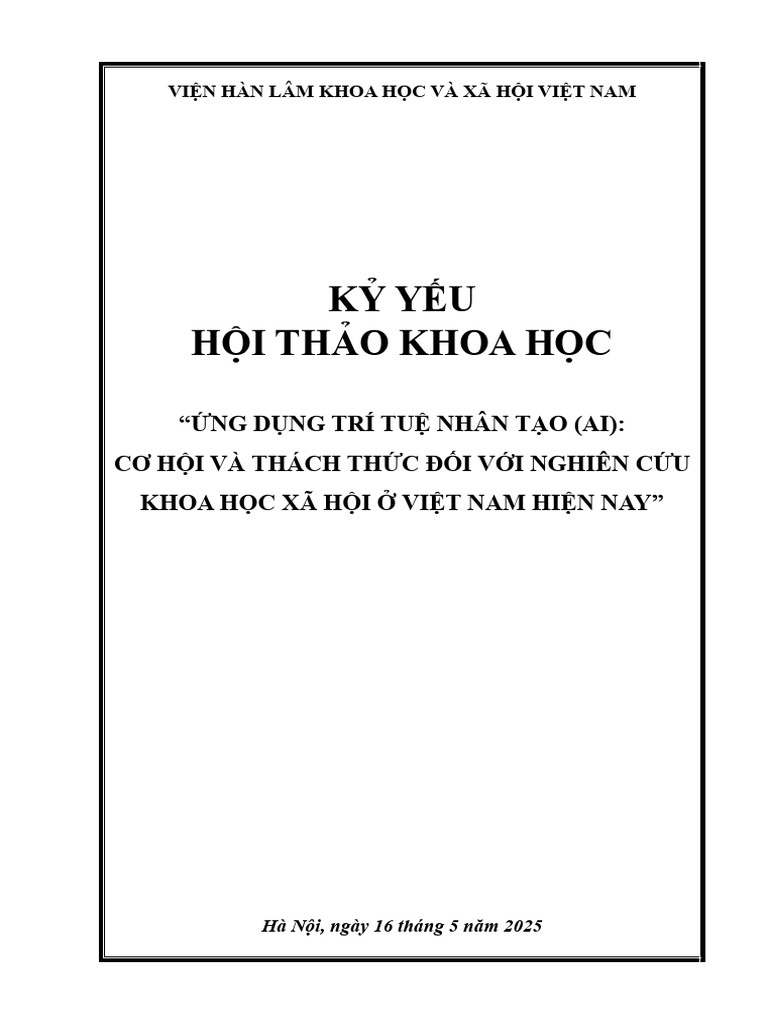 VIỆN HÀN LÂM KHOA HỌC VÀ XÃ HỘI VIỆT NAM

KỶ YẾU
HỘI THẢO KHOA HỌC

"ỨNG DỤNG TRÍ TUỆ NHÂN TẠO (AI):
CƠ HỘI VÀ THÁCH THỨC ĐỐI VỚI NGHIÊN CỨU
KHOA HỌC XÃ HỘI Ở VIỆT NAM HIỆN NAY"

Hà Nội, ngày 16 tháng 5 năm 2025